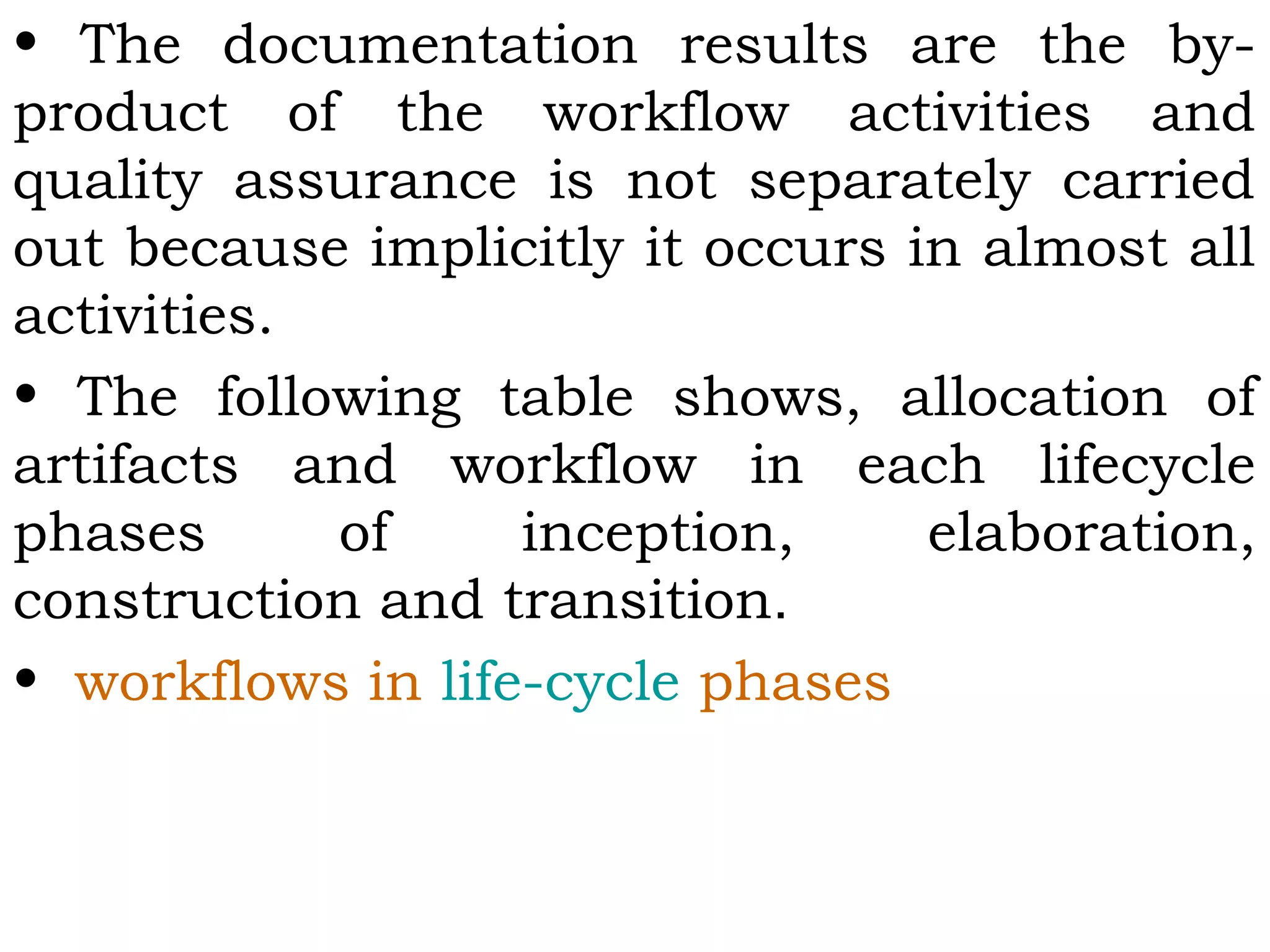 • The documentation results are the by-product of the workflow activities and quality assurance is not separately carried out because implicitly it occurs in almost all activities.

• The following table shows, allocation of artifacts and workflow in each lifecycle phases of inception, elaboration, construction and transition.

• workflows in life-cycle phases